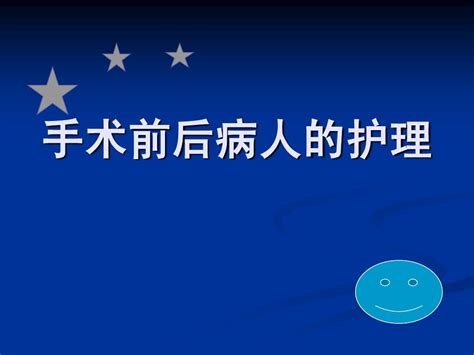 手术前后病人的护理